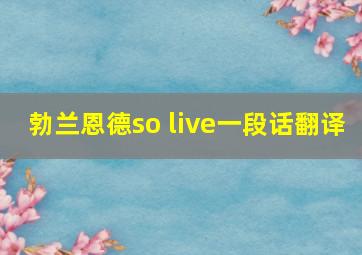 勃兰恩德so live一段话翻译